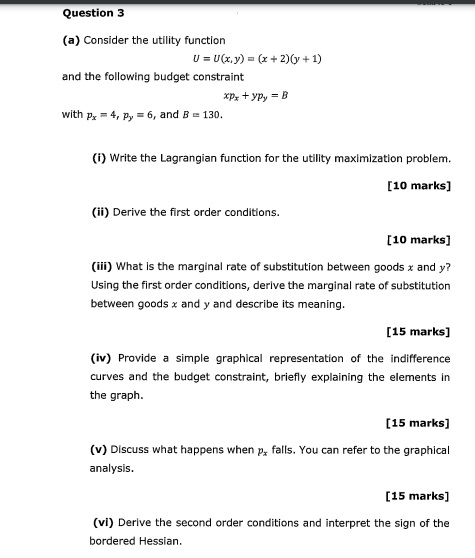 Question 3

(a) Consider the utility function

$U = U(x, y) = (x + 2)(y + 1)$

and the following budget constraint

$xp_x + yp_y = B$

with $p_x = 4$, $p_y = 6$, and $B = 130$.

(i) Write the Lagrangian function for the utility maximization problem.

[10 marks]

(ii) Derive the first order conditions.

[10 marks]

(iii) What is the marginal rate of substitution between goods $x$ and $y$? Using the first order conditions, derive the marginal rate of substitution between goods $x$ and $y$ and describe its meaning.

[15 marks]

(iv) Provide a simple graphical representation of the indifference curves and the budget constraint, briefly explaining the elements in the graph.

[15 marks]

(v) Discuss what happens when $p_x$ falls. You can refer to the graphical analysis.

[15 marks]

(vi) Derive the second order conditions and interpret the sign of the bordered Hessian.